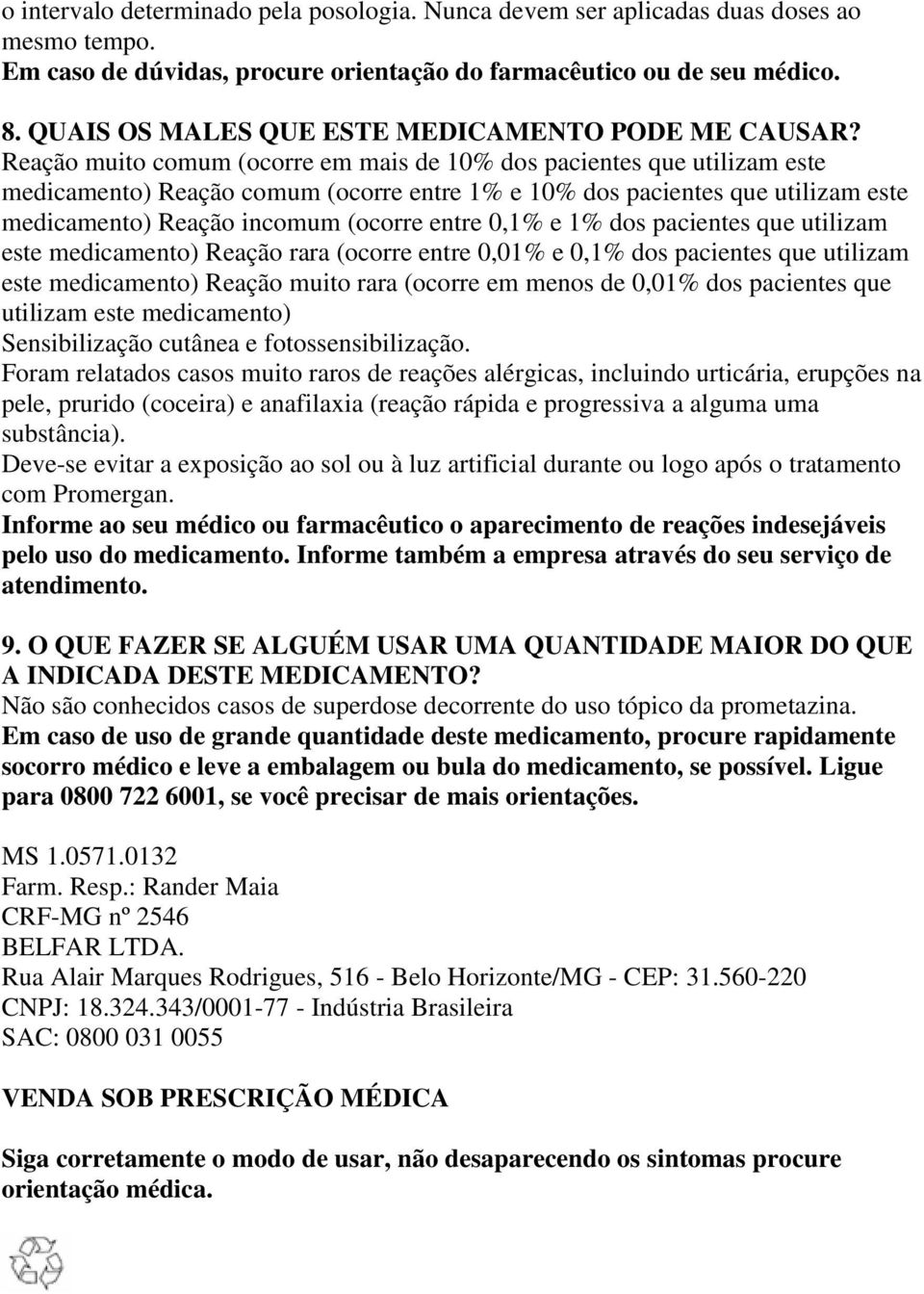 o intervalo determinado pela posologia. Nunca devem ser aplicadas duas doses ao mesmo tempo.
Em caso de dúvidas, procure orientação do farmacêutico ou de seu médico.

8. QUAIS OS MALES QUE ESTE MEDICAMENTO PODE ME CAUSAR?
Reação muito comum (ocorre em mais de 10% dos pacientes que utilizam este medicamento) Reação comum (ocorre entre 1% e 10% dos pacientes que utilizam este medicamento) Reação incomum (ocorre entre 0,1% e 1% dos pacientes que utilizam este medicamento) Reação rara (ocorre entre 0,01% e 0,1% dos pacientes que utilizam este medicamento) Reação muito rara (ocorre em menos de 0,01% dos pacientes que utilizam este medicamento)
Sensibilização cutânea e fotossensibilização.
Foram relatados casos muito raros de reações alérgicas, incluindo urticária, erupções na pele, prurido (coceira) e anafilaxia (reação rápida e progressiva a alguma uma substância).
Deve-se evitar a exposição ao sol ou à luz artificial durante ou logo após o tratamento com Promergan.
Informe ao seu médico ou farmacêutico o aparecimento de reações indesejáveis pelo uso do medicamento. Informe também a empresa através do seu serviço de atendimento.

9. O QUE FAZER SE ALGUÉM USAR UMA QUANTIDADE MAIOR DO QUE A INDICADA DESTE MEDICAMENTO?
Não são conhecidos casos de superdose decorrente do uso tópico da prometazina.
Em caso de uso de grande quantidade deste medicamento, procure rapidamente socorro médico e leve a embalagem ou bula do medicamento, se possível. Ligue para 0800 722 6001, se você precisar de mais orientações.

MS 1.0571.0132
Farm. Resp.: Rander Maia
CRF-MG nº 2546
BELFAR LTDA.
Rua Alair Marques Rodrigues, 516 - Belo Horizonte/MG - CEP: 31.560-220
CNPJ: 18.324.343/0001-77 - Indústria Brasileira
SAC: 0800 031 0055

VENDA SOB PRESCRIÇÃO MÉDICA

Siga corretamente o modo de usar, não desaparecendo os sintomas procure orientação médica.